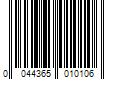 0 044365 010106